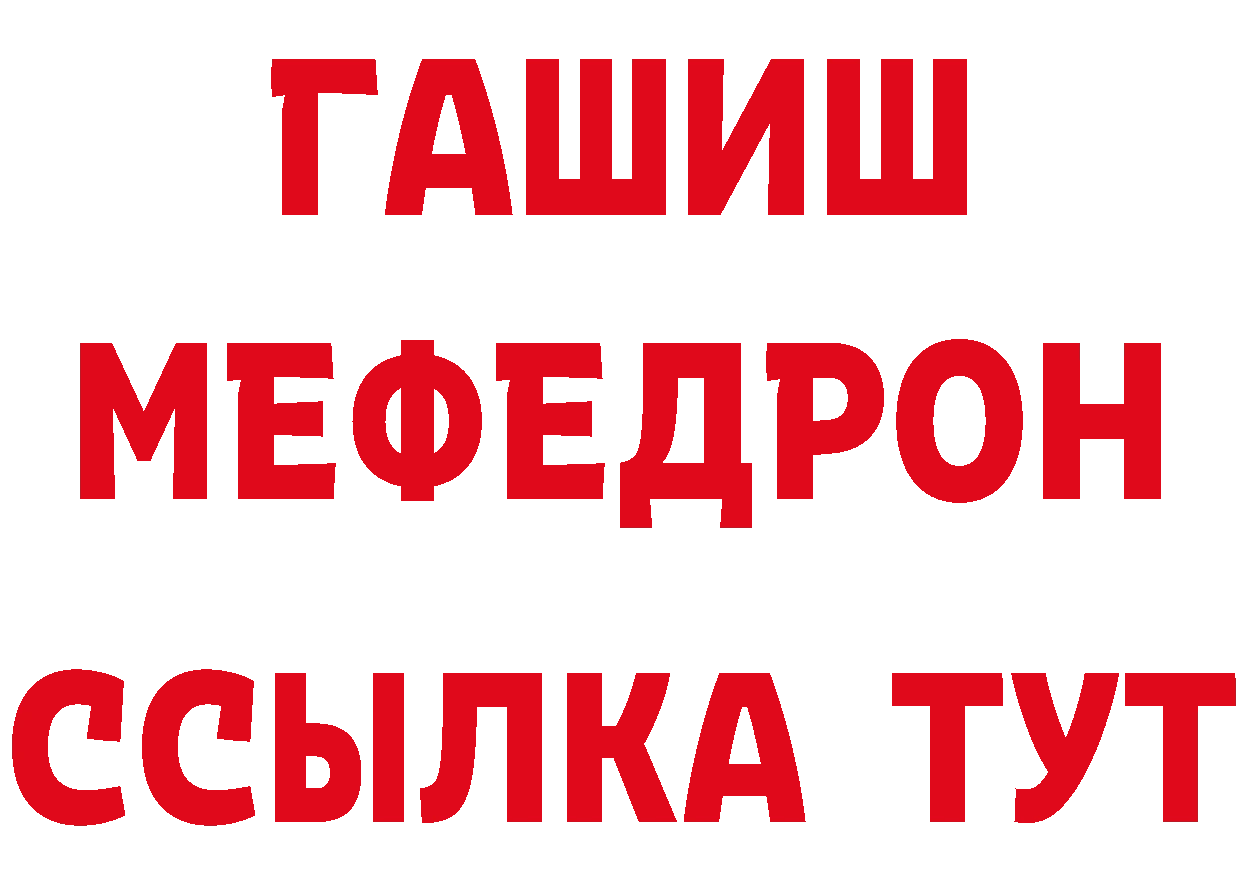 ГАШИШ
МЕФЕДРОН
ССЫЛКА ТУТ